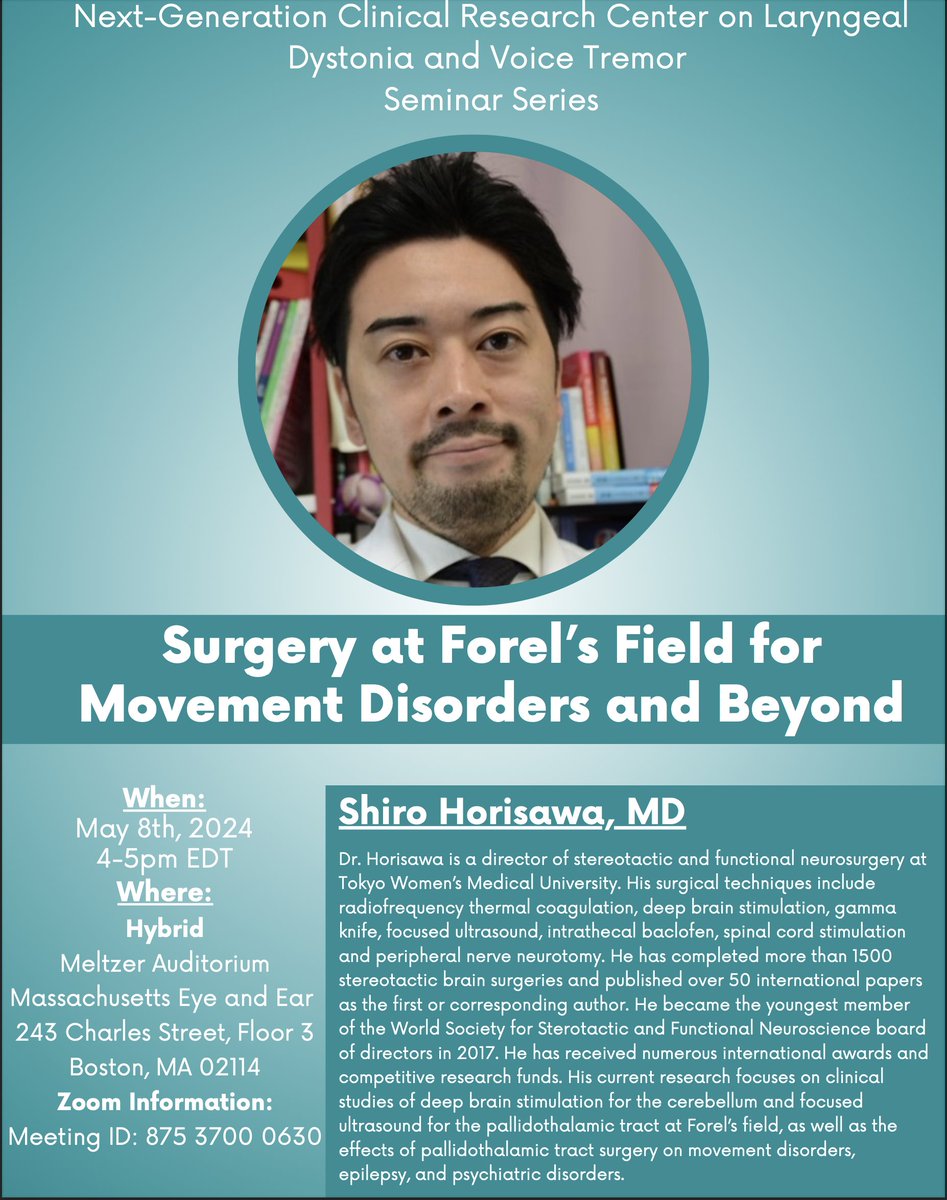 Next-Generation Clinical Research Center on Laryngeal Dystonia and Voice Tremor
Seminar Series

Surgery at Forel's Field for Movement Disorders and Beyond

When:
May 8th, 2024
4-5pm EDT
Where:
Hybrid
Meltzer Auditorium
Massachusetts Eye and Ear
243 Charles Street, Floor 3
Boston, MA 02114
Zoom Information:
Meeting ID: 875 3700 0630

Shiro Horisawa, MD

Dr. Horisawa is a director of stereotactic and functional neurosurgery at Tokyo Women's Medical University. His surgical techniques include radiofrequency thermal coagulation, deep brain stimulation, gamma knife, focused ultrasound, intrathecal baclofen, spinal cord stimulation and peripheral nerve neurotomy. He has completed more than 1500 stereotactic brain surgeries and published over 50 international papers as the first or corresponding author. He became the youngest member of the World Society for Sterotactic and Functional Neuroscience board of directors in 2017. He has received numerous international awards and competitive research funds. His current research focuses on clinical studies of deep brain stimulation for the cerebellum and focused ultrasound for the pallidothalamic tract at Forel's field, as well as the effects of pallidothalamic tract surgery on movement disorders, epilepsy, and psychiatric disorders.